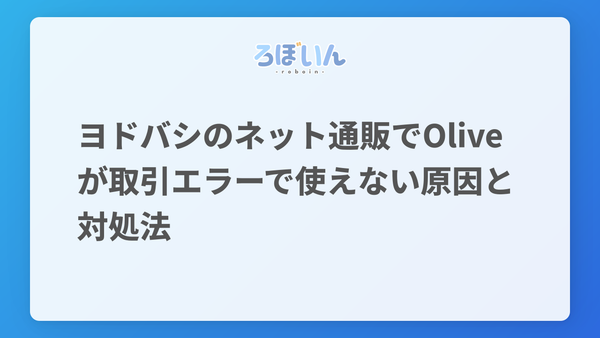 ろぼいん
-roboin-

ヨドバシのネット通販でOliveが取引エラーで使えない原因と対処法